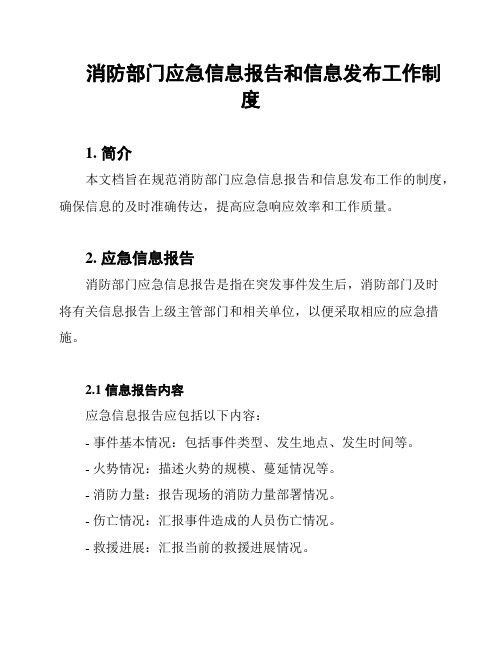 消防部门应急信息报告和信息发布工作制度

1. 简介

本文档旨在规范消防部门应急信息报告和信息发布工作的制度，确保信息的及时准确传达，提高应急响应效率和工作质量。

2. 应急信息报告

消防部门应急信息报告是指在突发事件发生后，消防部门及时将有关信息报告上级主管部门和相关单位，以便采取相应的应急措施。

2.1 信息报告内容

应急信息报告应包括以下内容：

- 事件基本情况：包括事件类型、发生地点、发生时间等。

- 火势情况：描述火势的规模、蔓延情况等。

- 消防力量：报告现场的消防力量部署情况。

- 伤亡情况：汇报事件造成的人员伤亡情况。

- 救援进展：汇报当前的救援进展情况。